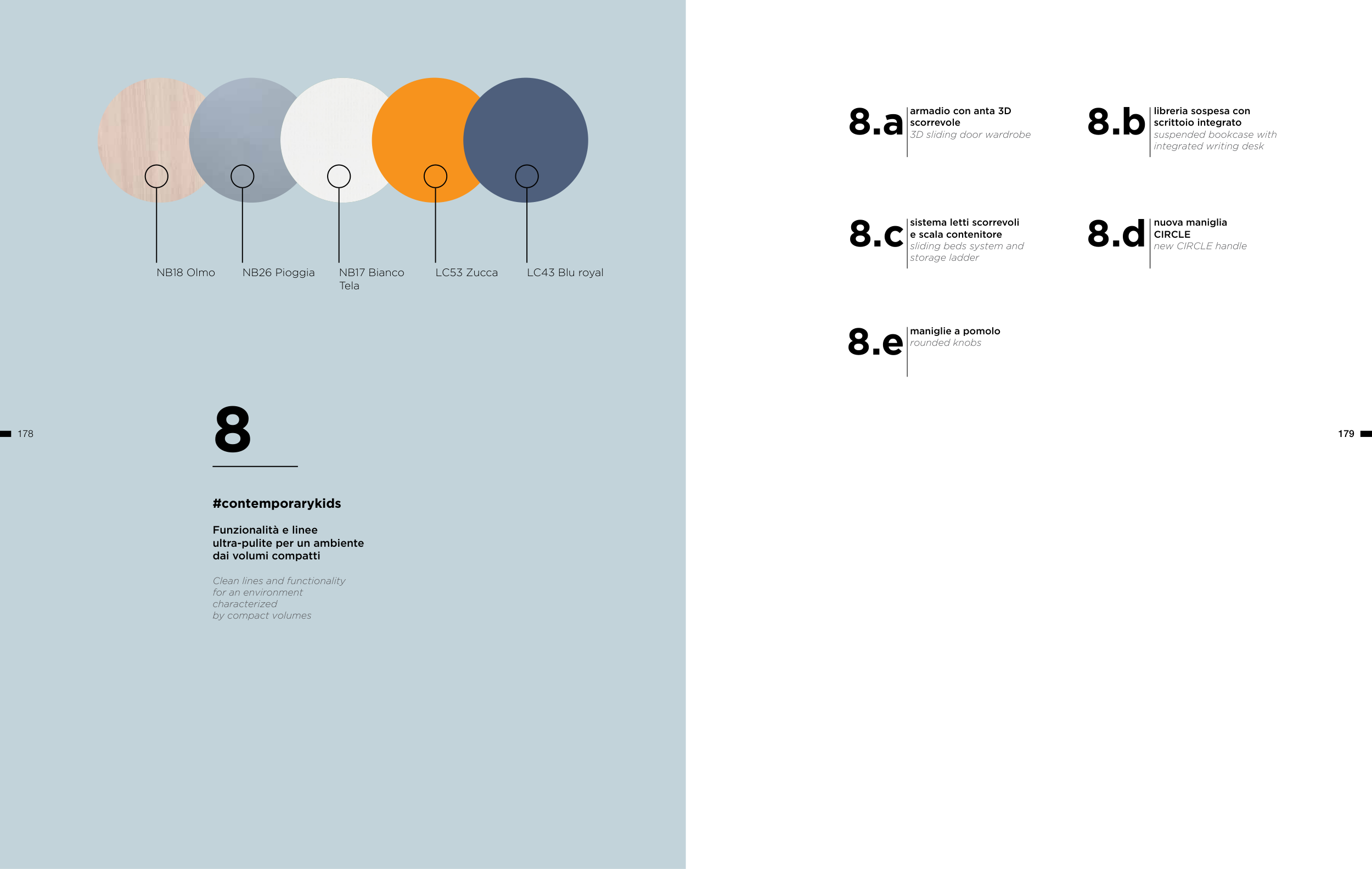 NB18 Olmo

NB26 Pioggia

NB17 Bianco Tela

LC53 Zucca

LC43 Blu royal

178

8

#contemporarykids

Funzionalità e linee ultra-pulite per un ambiente dai volumi compatti

Clean lines and functionality for an environment characterized by compact volumes

8.a armadio con anta 3D scorrevole
3D sliding door wardrobe

8.b libreria sospesa con scrittoio integrato
suspended bookcase with integrated writing desk

8.c sistema letti scorrevoli e scala contenitore
sliding beds system and storage ladder

8.d nuova maniglia CIRCLE
new CIRCLE handle

8.e maniglie a pomolo
rounded knobs

179